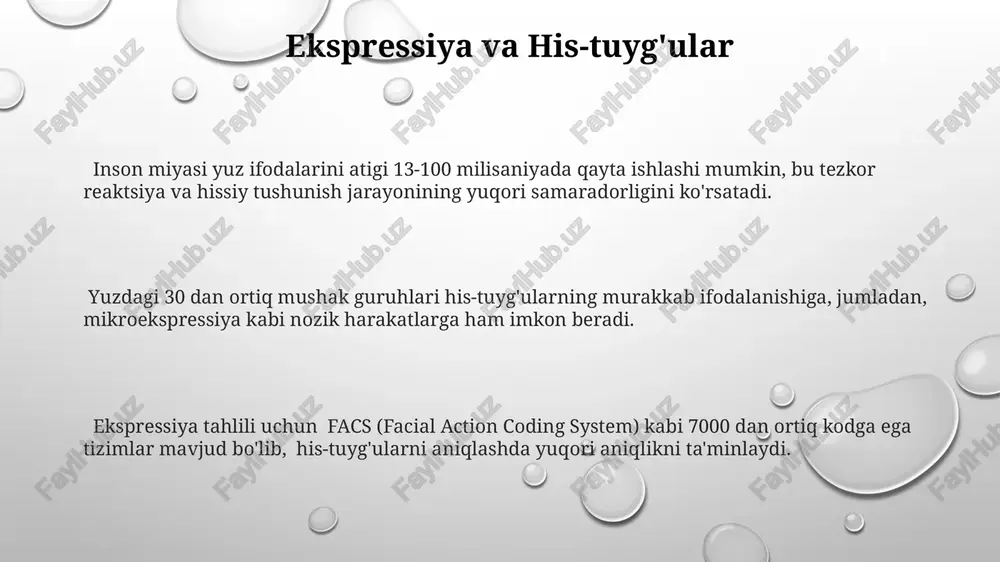 Ekspressiya va His-tuyg'ular

Inson miyasi yuz ifodalarini atigi 13-100 milisaniyada qayta ishlashi mumkin, bu tezkor reaktsiya va hissiy tushunish jarayonining yuqori samaradorligini ko'rsatadi.

Yuzdagi 30 dan ortiq mushak guruhlari his-tuyg'ularning murakkab ifodalanishiga, jumladan, mikroekspressiya kabi nozik harakatlarga ham imkon beradi.

Ekspressiya tahlili uchun FACS (Facial Action Coding System) kabi 7000 dan ortiq kodga ega tizimlar mavjud bo'lib, his-tuyg'ularni aniqlashda yuqori aniqlikni ta'minlaydi.

FaylHub.uz